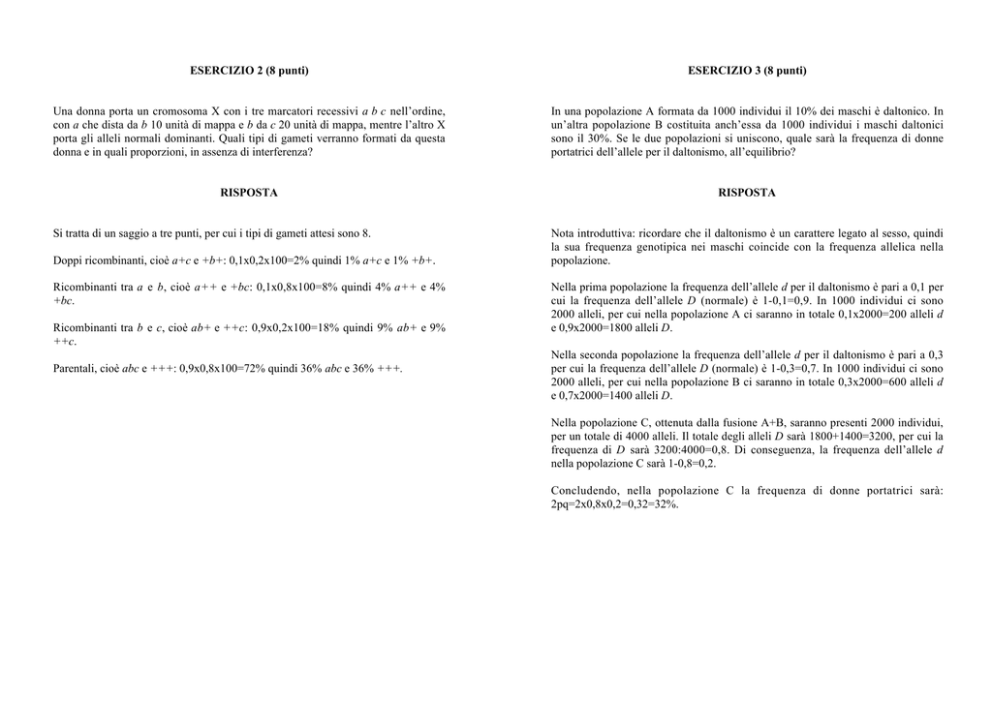 ESERCIZIO 2 (8 punti)

Una donna porta un cromosoma X con i tre marcatori recessivi a b c nell'ordine, con a che dista da b 10 unità di mappa e b da c 20 unità di mappa, mentre l'altro X porta gli alleli normali dominanti. Quali tipi di gameti verranno formati da questa donna e in quali proporzioni, in assenza di interferenza?

RISPOSTA

Si tratta di un saggio a tre punti, per cui i tipi di gameti attesi sono 8.

Doppi ricombinanti, cioè a+c e +b+: 0,1x0,2x100=2% quindi 1% a+c e 1% +b+.

Ricombinanti tra a e b, cioè a++ e +bc: 0,1x0,8x100=8% quindi 4% a++ e 4% +bc.

Ricombinanti tra b e c, cioè ab+ e ++c: 0,9x0,2x100=18% quindi 9% ab+ e 9% ++c.

Parentali, cioè abc e +++: 0,9x0,8x100=72% quindi 36% abc e 36% +++.

ESERCIZIO 3 (8 punti)

In una popolazione A formata da 1000 individui il 10% dei maschi è daltonico. In un'altra popolazione B costituita anch'essa da 1000 individui i maschi daltonici sono il 30%. Se le due popolazioni si uniscono, quale sarà la frequenza di donne portatrici dell'allele per il daltonismo, all'equilibrio?

RISPOSTA

Nota introduttiva: ricordare che il daltonismo è un carattere legato al sesso, quindi la sua frequenza genotipica nei maschi coincide con la frequenza allelica nella popolazione.

Nella prima popolazione la frequenza dell'allele d per il daltonismo è pari a 0,1 per cui la frequenza dell'allele D (normale) è 1-0,1=0,9. In 1000 individui ci sono 2000 alleli, per cui nella popolazione A ci saranno in totale 0,1x2000=200 alleli d e 0,9x2000=1800 alleli D.

Nella seconda popolazione la frequenza dell'allele d per il daltonismo è pari a 0,3 per cui la frequenza dell'allele D (normale) è 1-0,3=0,7. In 1000 individui ci sono 2000 alleli, per cui nella popolazione B ci saranno in totale 0,3x2000=600 alleli d e 0,7x2000=1400 alleli D.

Nella popolazione C, ottenuta dalla fusione A+B, saranno presenti 2000 individui, per un totale di 4000 alleli. Il totale degli alleli D sarà 1800+1400=3200, per cui la frequenza di D sarà 3200:4000=0,8. Di conseguenza, la frequenza dell'allele d nella popolazione C sarà 1-0,8=0,2.

Concludendo, nella popolazione C la frequenza di donne portatrici sarà: 2pq=2x0,8x0,2=0,32=32%.